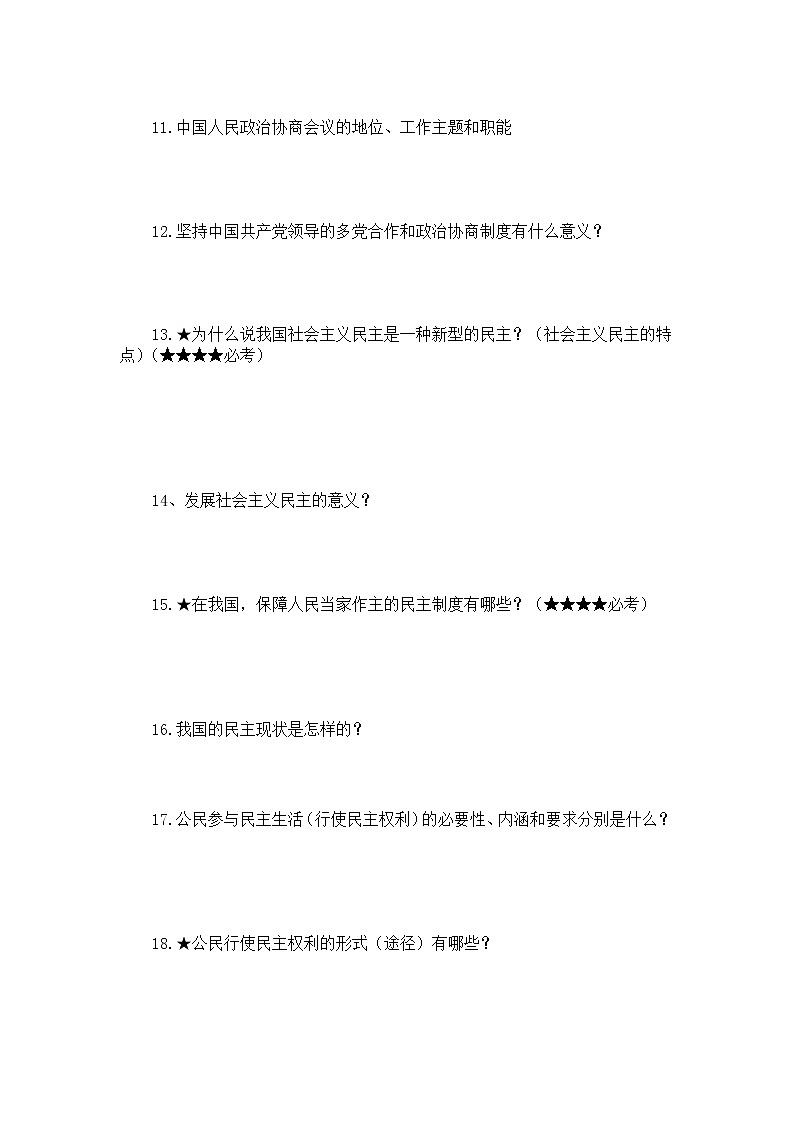 11.中国人民政治协商会议的地位、工作主题和职能

12.坚持中国共产党领导的多党合作和政治协商制度有什么意义？

13.★为什么说我国社会主义民主是一种新型的民主？（社会主义民主的特点）（★★★★必考）

14、发展社会主义民主的意义？

15.★在我国，保障人民当家作主的民主制度有哪些？（★★★★必考）

16.我国的民主现状是怎样的？

17.公民参与民主生活（行使民主权利）的必要性、内涵和要求分别是什么？

18.★公民行使民主权利的形式（途径）有哪些？